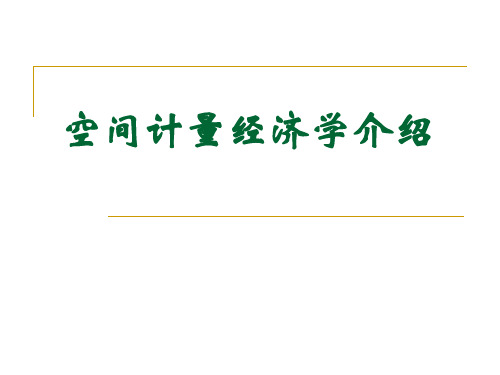 空间计量经济学介绍